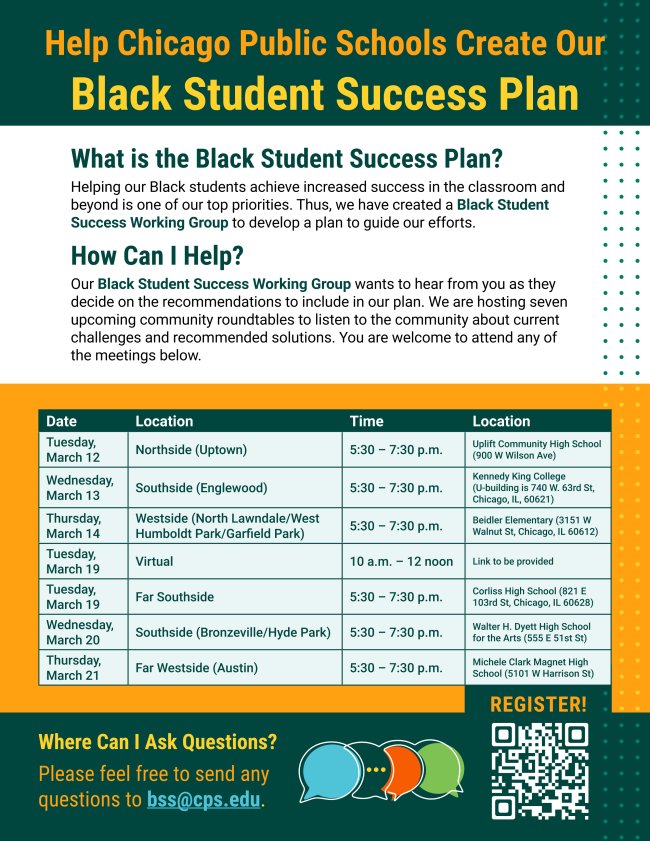 Help Chicago Public Schools Create Our
Black Student Success Plan

What is the Black Student Success Plan?

Helping our Black students achieve increased success in the classroom and beyond is one of our top priorities. Thus, we have created a Black Student Success Working Group to develop a plan to guide our efforts.

How Can I Help?

Our Black Student Success Working Group wants to hear from you as they decide on the recommendations to include in our plan. We are hosting seven upcoming community roundtables to listen to the community about current challenges and recommended solutions. You are welcome to attend any of the meetings below.

| Date | Location | Time | Location |
|---|---|---|---|
| Tuesday, March 12 | Northside (Uptown) | 5:30 – 7:30 p.m. | Uplift Community High School (900 W Wilson Ave) |
| Wednesday, March 13 | Southside (Englewood) | 5:30 – 7:30 p.m. | Kennedy King College (U-building is 740 W. 63rd St, Chicago, IL, 60621) |
| Thursday, March 14 | Westside (North Lawndale/West Humboldt Park/Garfield Park) | 5:30 – 7:30 p.m. | Beidler Elementary (3151 W Walnut St, Chicago, IL 60612) |
| Tuesday, March 19 | Virtual | 10 a.m. – 12 noon | Link to be provided |
| Tuesday, March 19 | Far Southside | 5:30 – 7:30 p.m. | Corliss High School (821 E 103rd St, Chicago, IL 60628) |
| Wednesday, March 20 | Southside (Bronzeville/Hyde Park) | 5:30 – 7:30 p.m. | Walter H. Dyett High School for the Arts (555 E 51st St) |
| Thursday, March 21 | Far Westside (Austin) | 5:30 – 7:30 p.m. | Michele Clark Magnet High School (5101 W Harrison St) |

REGISTER!

Where Can I Ask Questions?
Please feel free to send any questions to bss@cps.edu.